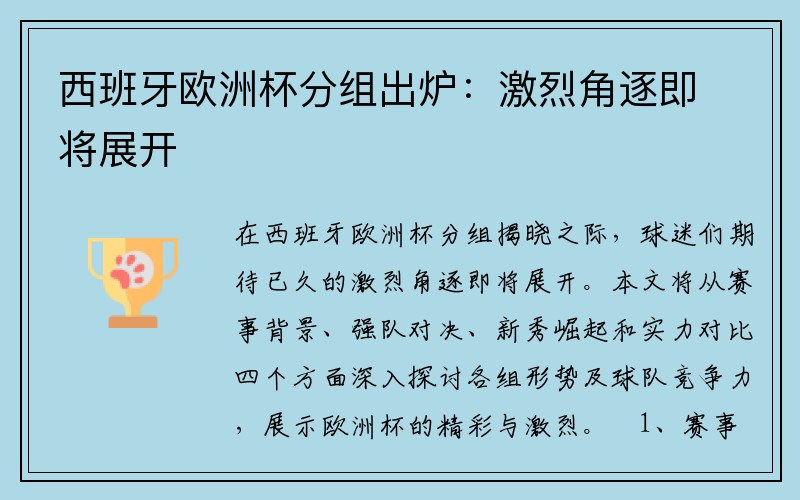 西班牙欧洲杯分组出炉：激烈角逐即将展开

在西班牙欧洲杯分组揭晓之际，球迷们期待已久的激烈角逐即将展开。本文将从赛事背景、强队对决、新秀崛起和实力对比四个方面深入探讨各组形势及球队竞争力，展示欧洲杯的精彩与激烈。 1、赛事